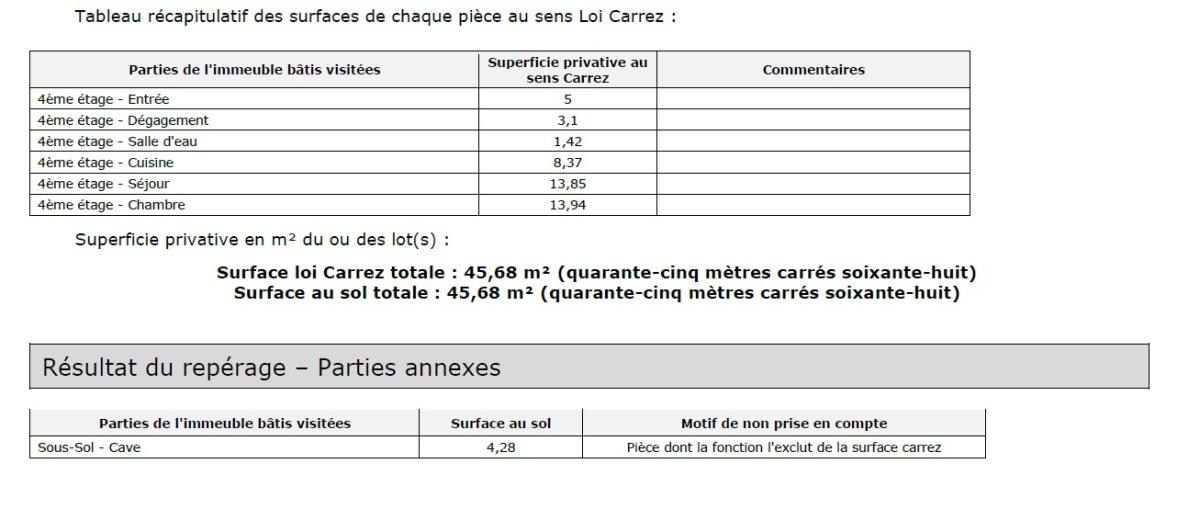 Tableau récapitulatif des surfaces de chaque pièce au sens Loi Carrez :

| Parties de l'immeuble bâtis visitées | Superficie privative au sens Carrez | Commentaires |
|---|---|---|
| 4ème étage - Entrée | 5 | |
| 4ème étage - Dégagement | 3,1 | |
| 4ème étage - Salle d'eau | 1,42 | |
| 4ème étage - Cuisine | 8,37 | |
| 4ème étage - Séjour | 13,85 | |
| 4ème étage - Chambre | 13,94 | |

Superficie privative en m² du ou des lot(s) :

Surface loi Carrez totale : 45,68 m² (quarante-cinq mètres carrés soixante-huit)
Surface au sol totale : 45,68 m² (quarante-cinq mètres carrés soixante-huit)

Résultat du repérage – Parties annexes

| Parties de l'immeuble bâtis visitées | Surface au sol | Motif de non prise en compte |
|---|---|---|
| Sous-Sol - Cave | 4,28 | Pièce dont la fonction l'exclut de la surface carrez |